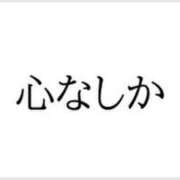 心なしか